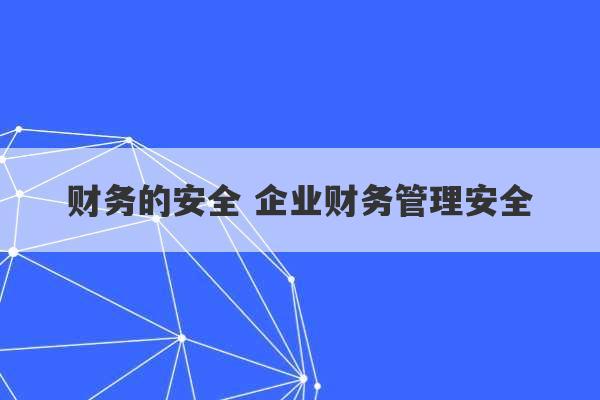 财务的安全 企业财务管理安全